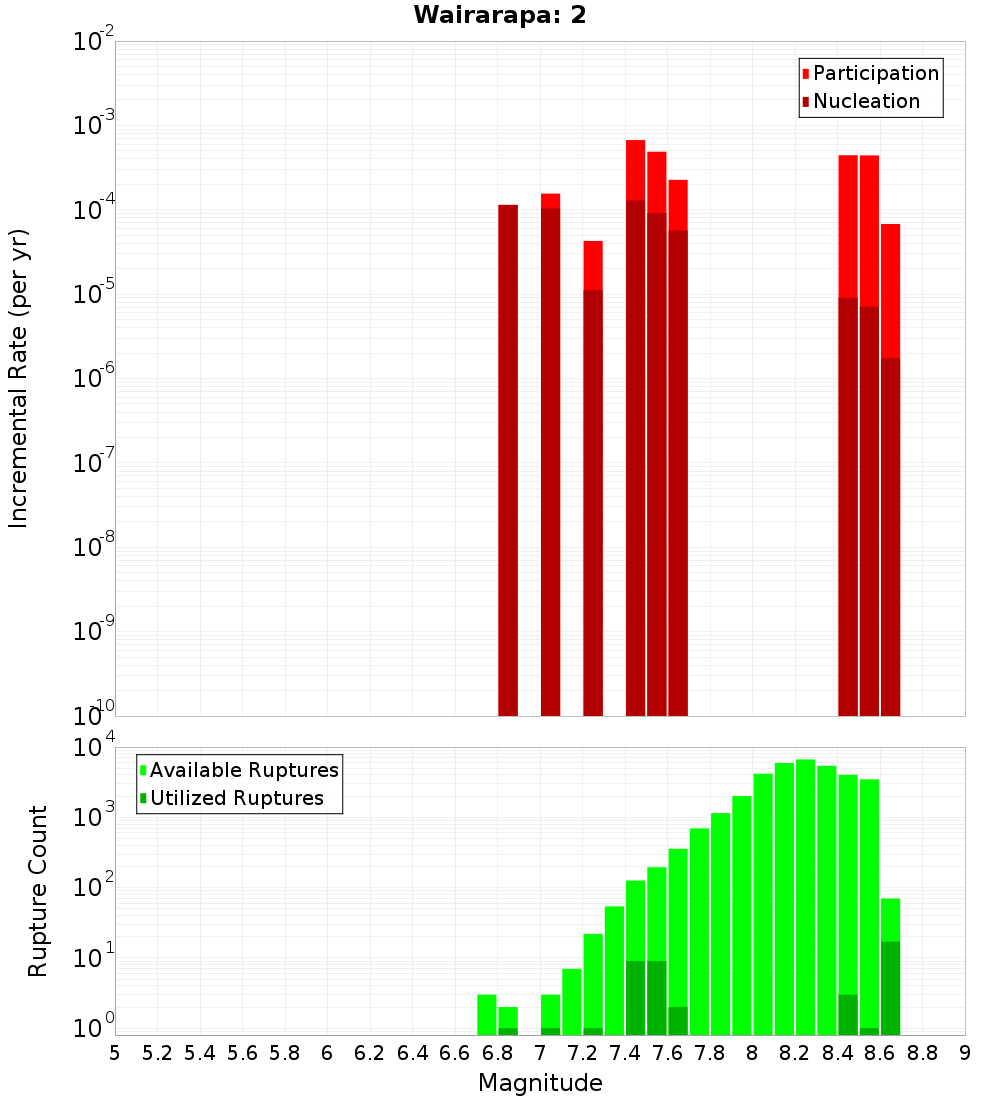 Wairarapa: 2

Participation
Nucleation

Incremental Rate (per yr)

$10^{-2}$
$10^{-3}$
$10^{-4}$
$10^{-5}$
$10^{-6}$
$10^{-7}$
$10^{-8}$
$10^{-9}$
$10^{-10}$

Available Ruptures
Utilized Ruptures

Rupture Count

$10^{4}$
$10^{3}$
$10^{2}$
$10^{1}$
$10^{0}$

5 5.2 5.4 5.6 5.8 6 6.2 6.4 6.6 6.8 7 7.2 7.4 7.6 7.8 8 8.2 8.4 8.6 8.8 9

Magnitude